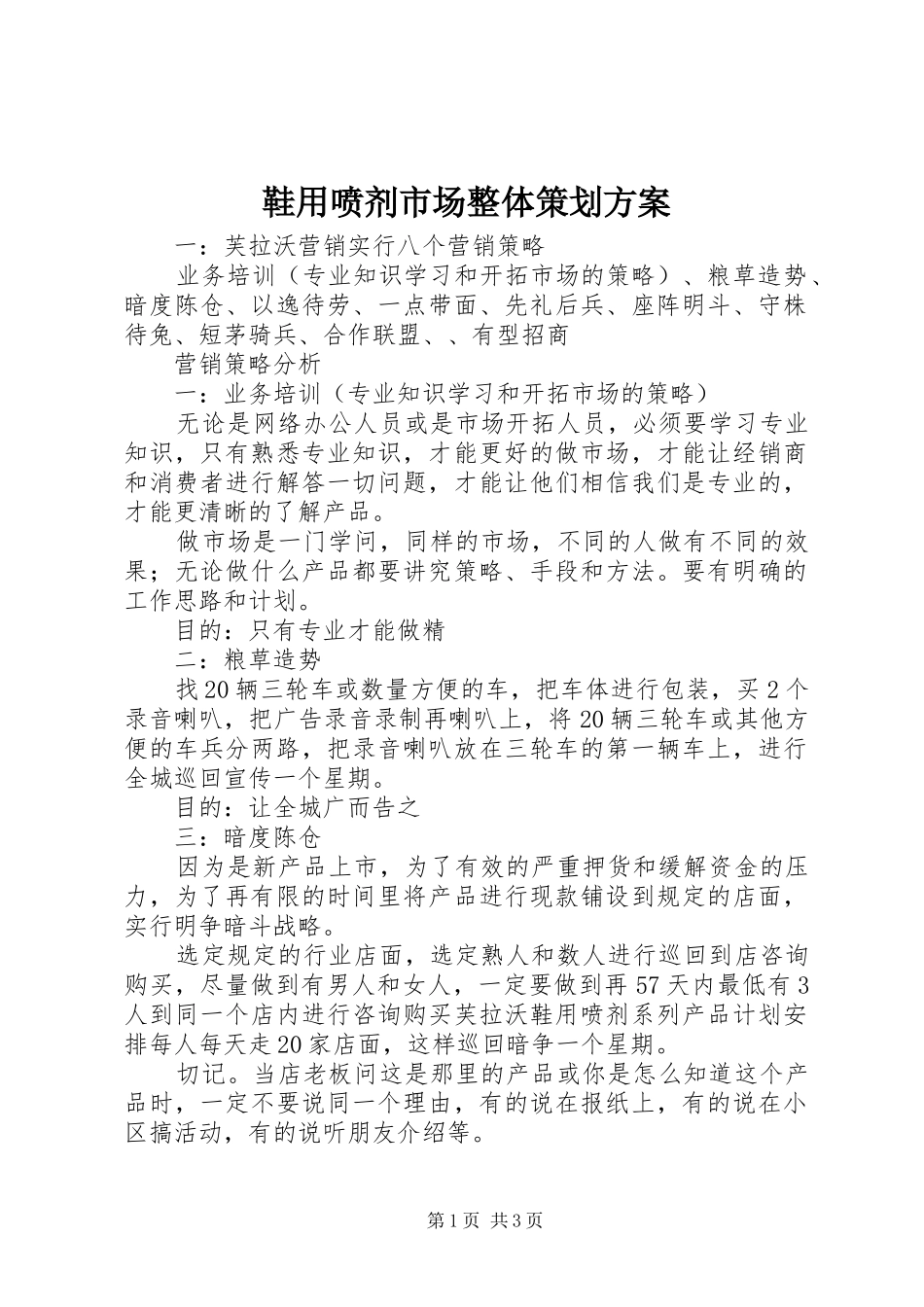 鞋用喷剂市场整体策划方案

一：芙拉沃营销实行八个营销策略

业务培训（专业知识学习和开拓市场的策略）、粮草造势、暗度陈仓、以逸待劳、一点带面、先礼后兵、座阵明斗、守株待兔、短茅骑兵、合作联盟、、有型招商

营销策略分析

一：业务培训（专业知识学习和开拓市场的策略）

无论是网络办公人员或是市场开拓人员，必须要学习专业知识，只有熟悉专业知识，才能更好的做市场，才能让经销商和消费者进行解答一切问题，才能让他们相信我们是专业的，才能更清晰的了解产品。

做市场是一门学问，同样的市场，不同的人做有不同的效果；无论做什么产品都要讲究策略、手段和方法。要有明确的工作思路和计划。

目的：只有专业才能做精

二：粮草造势

找20辆三轮车或数量方便的车，把车体进行包装，买2个录音喇叭，把广告录音录制再喇叭上，将20辆三轮车或其他方便的车兵分两路，把录音喇叭放在三轮车的第一辆车上，进行全城巡回宣传一个星期。

目的：让全城广而告之

三：暗度陈仓

因为是新产品上市，为了有效的严重押货和缓解资金的压力，为了再有限的时间里将产品进行现款铺设到规定的店面，实行明争暗斗战略。

选定规定的行业店面，选定熟人和数人进行巡回到店咨询购买，尽量做到有男人和女人，一定要做到再57天内最低有3人到同一个店内进行咨询购买芙拉沃鞋用喷剂系列产品计划安排每人每天走20家店面，这样巡回暗争一个星期。

切记。当店老板问这是那里的产品或你是怎么知道这个产品时，一定不要说同一个理由，有的说在报纸上，有的说在小区搞活动，有的说听朋友介绍等。

第1页 共3页